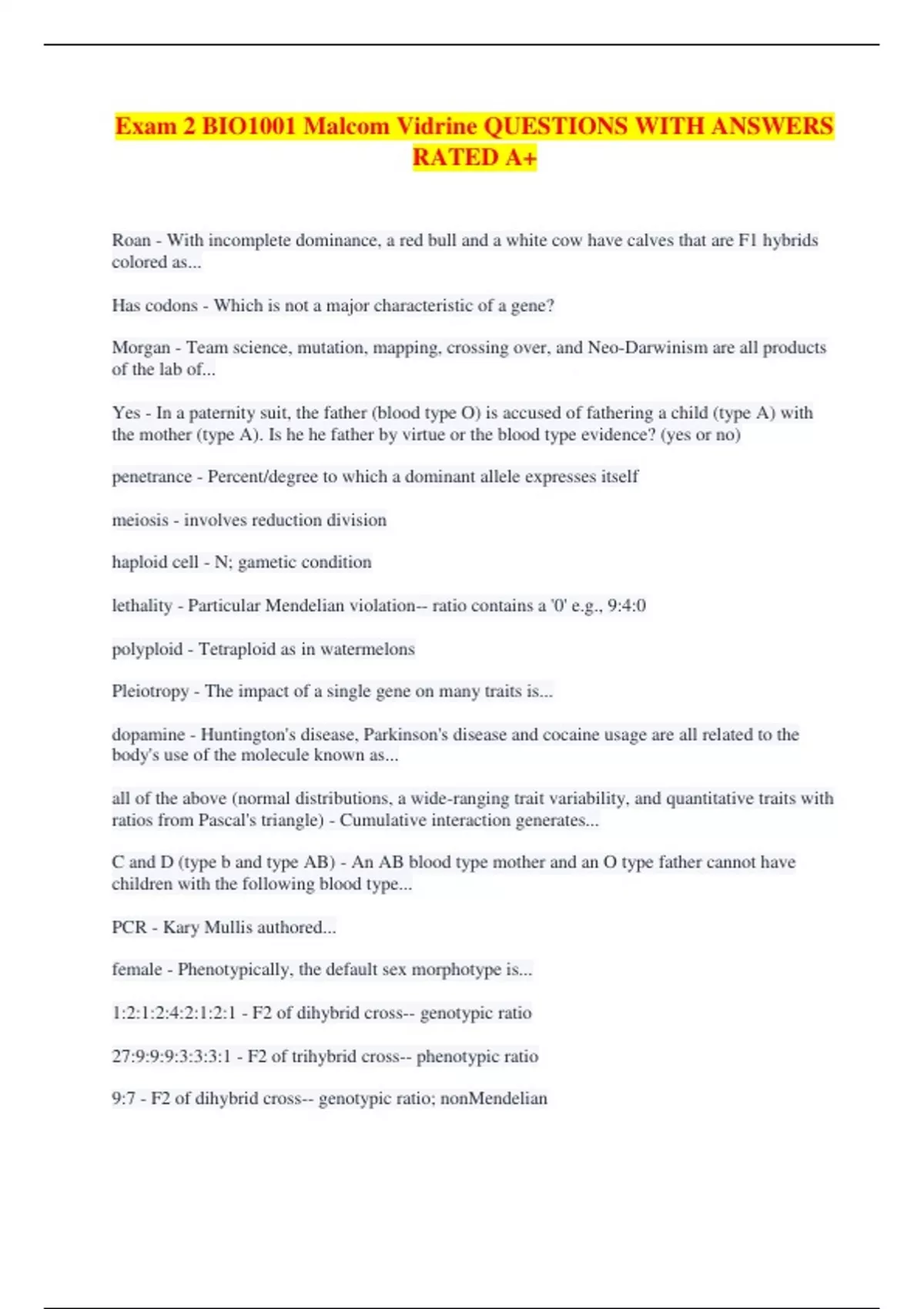 Exam 2 BIO1001 Malcom Vidrine QUESTIONS WITH ANSWERS RATED A+

Roan - With incomplete dominance, a red bull and a white cow have calves that are F1 hybrids colored as...

Has codons - Which is not a major characteristic of a gene?

Morgan - Team science, mutation, mapping, crossing over, and Neo-Darwinism are all products of the lab of...

Yes - In a paternity suit, the father (blood type O) is accused of fathering a child (type A) with the mother (type A). Is he he father by virtue or the blood type evidence? (yes or no)

penetrance - Percent/degree to which a dominant allele expresses itself

meiosis - involves reduction division

haploid cell - N; gametic condition

lethality - Particular Mendelian violation-- ratio contains a '0' e.g., 9:4:0

polyploid - Tetraploid as in watermelons

Pleiotropy - The impact of a single gene on many traits is...

dopamine - Huntington's disease, Parkinson's disease and cocaine usage are all related to the body's use of the molecule known as...

all of the above (normal distributions, a wide-ranging trait variability, and quantitative traits with ratios from Pascal's triangle) - Cumulative interaction generates...

C and D (type b and type AB) - An AB blood type mother and an O type father cannot have children with the following blood type...

PCR - Kary Mullis authored...

female - Phenotypically, the default sex morphotype is...

1:2:1:2:4:2:1:2:1 - F2 of dihybrid cross-- genotypic ratio

27:9:9:9:3:3:3:1 - F2 of trihybrid cross-- phenotypic ratio

9:7 - F2 of dihybrid cross-- genotypic ratio; nonMendelian